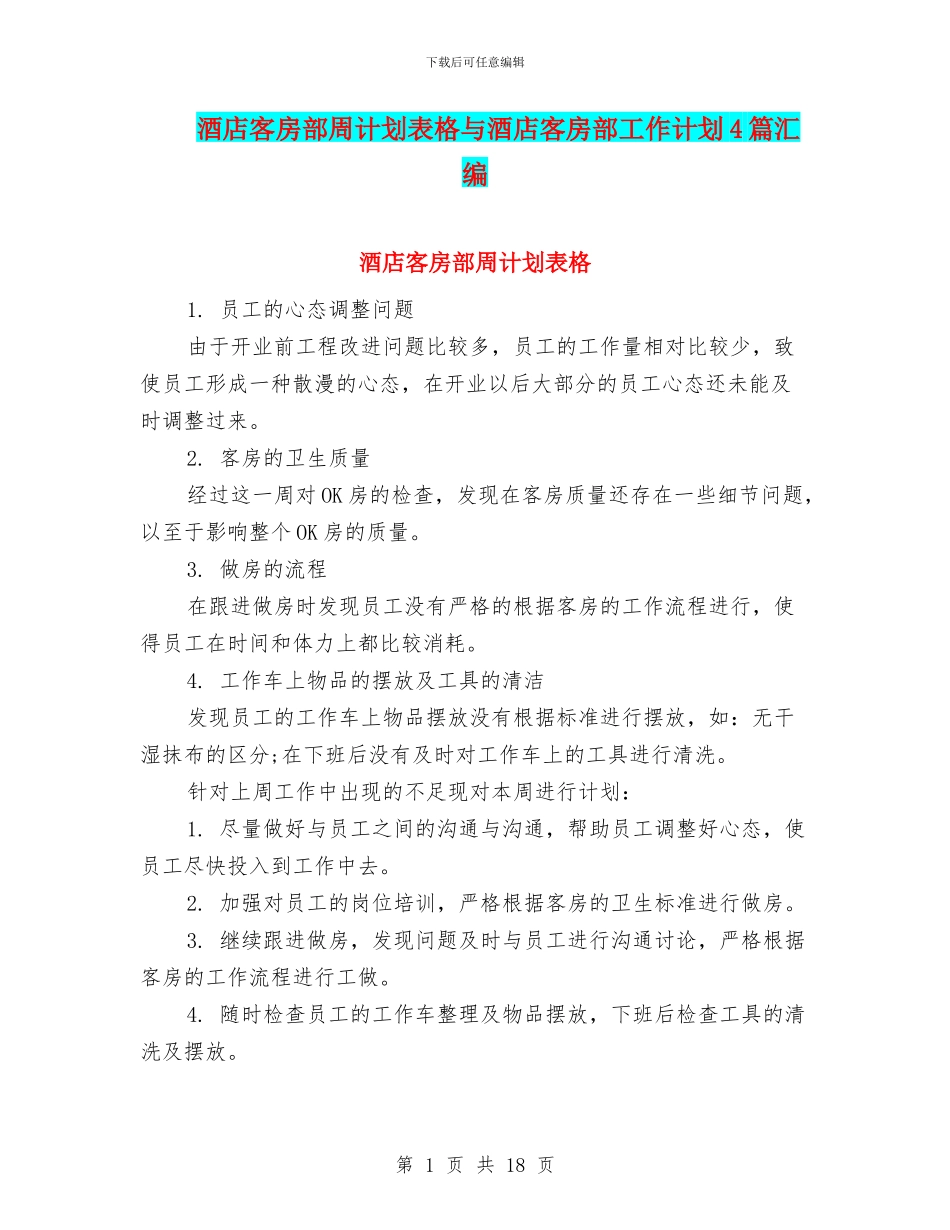 下载后可任意编辑

酒店客房部周计划表格与酒店客房部工作计划4篇汇编

酒店客房部周计划表格

1. 员工的心态调整问题

由于开业前工程改进问题比较多，员工的工作量相对比较少，致使员工形成一种散漫的心态，在开业以后大部分的员工心态还未能及时调整过来。

2. 客房的卫生质量

经过这一周对OK房的检查，发现在客房质量还存在一些细节问题，以至于影响整个OK房的质量。

3. 做房的流程

在跟进做房时发现员工没有严格的根据客房的工作流程进行，使得员工在时间和体力上都比较消耗。

4. 工作车上物品的摆放及工具的清洁

发现员工的工作车上物品摆放没有根据标准进行摆放，如：无干湿抹布的区分;在下班后没有及时对工作车上的工具进行清洗。

针对上周工作中出现的不足现对本周进行计划：

1. 尽量做好与员工之间的沟通与沟通，帮助员工调整好心态，使员工尽快投入到工作中去。

2. 加强对员工的岗位培训，严格根据客房的卫生标准进行做房。

3. 继续跟进做房，发现问题及时与员工进行沟通讨论，严格根据客房的工作流程进行工做。

4. 随时检查员工的工作车整理及物品摆放，下班后检查工具的清洗及摆放。

第 1 页 共 18 页